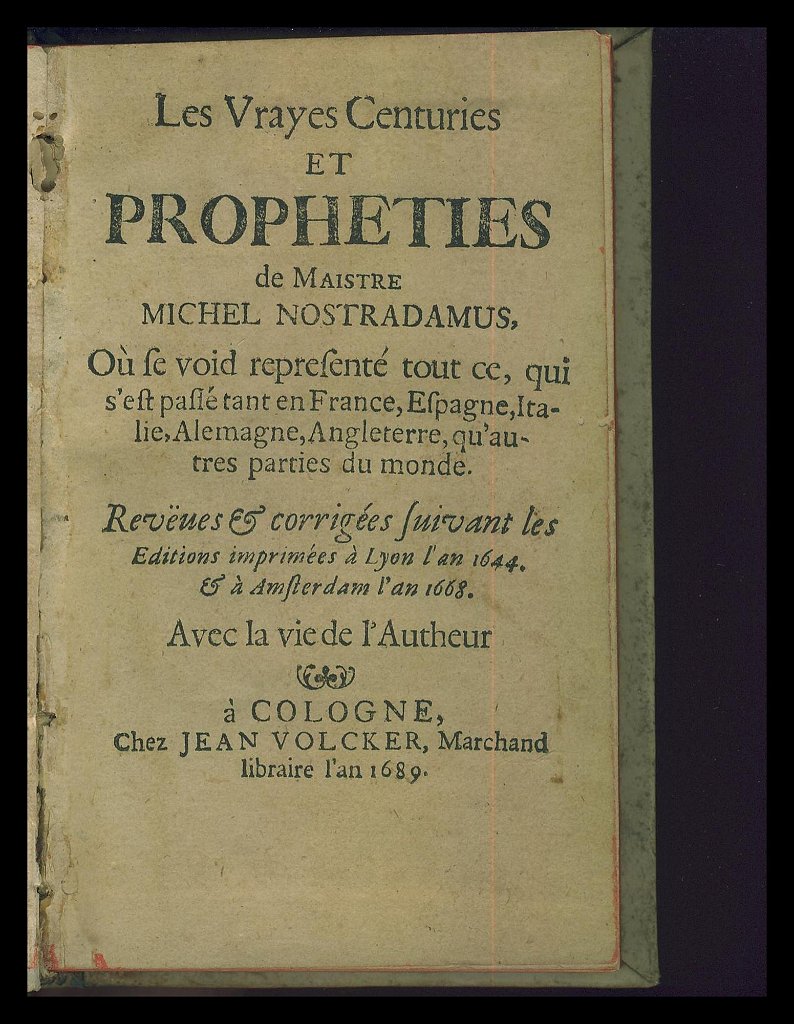 Les Vrayes Centuries
ET
PROPHETIES
de MAISTRE
MICHEL NOSTRADAMUS,

Où ſe void repreſenté tout ce, qui s'eſt paſſé tant en France, Eſpagne, Italie, Alemagne, Angleterre, qu'autres parties du monde.

Revëues & corrigées ſuivant les Editions imprimées à Lyon l'an 1644. & à Amſterdam l'an 1668.

Avec la vie de l'Autheur

à COLOGNE,
Chez JEAN VOLCKER, Marchand libraire l'an 1689.